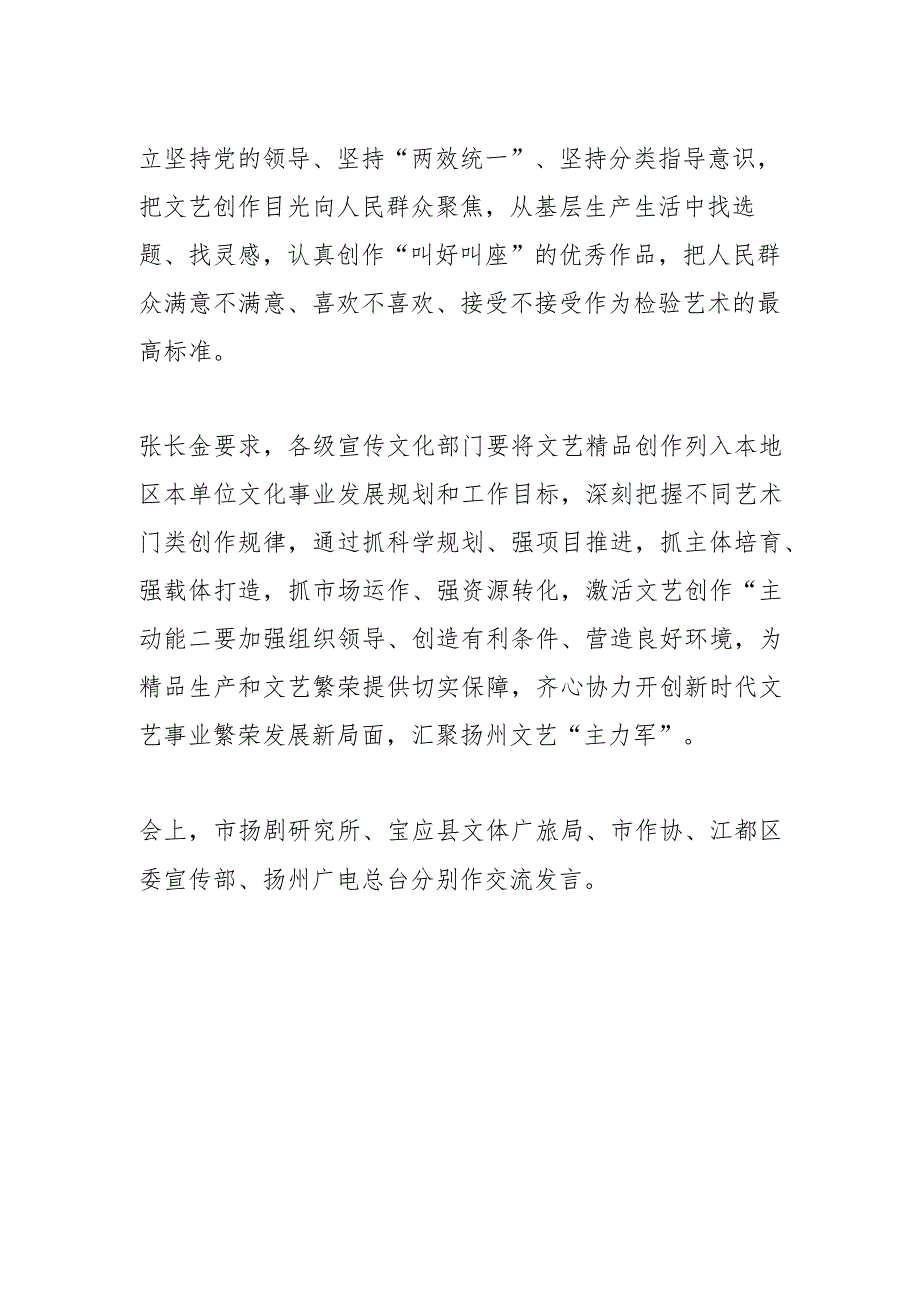 立坚持党的领导、坚持“两效统一”、坚持分类指导意识，把文艺创作目光向人民群众聚焦，从基层生产生活中找选题、找灵感，认真创作“叫好叫座”的优秀作品，把人民群众满意不满意、喜欢不喜欢、接受不接受作为检验艺术的最高标准。

张长金要求，各级宣传文化部门要将文艺精品创作列入本地区本单位文化事业发展规划和工作目标，深刻把握不同艺术门类创作规律，通过抓科学规划、强项目推进，抓主体培育、强载体打造，抓市场运作、强资源转化，激活文艺创作“主动能二要加强组织领导、创造有利条件、营造良好环境，为精品生产和文艺繁荣提供切实保障，齐心协力开创新时代文艺事业繁荣发展新局面，汇聚扬州文艺“主力军”。

会上，市扬剧研究所、宝应县文体广旅局、市作协、江都区委宣传部、扬州广电总台分别作交流发言。